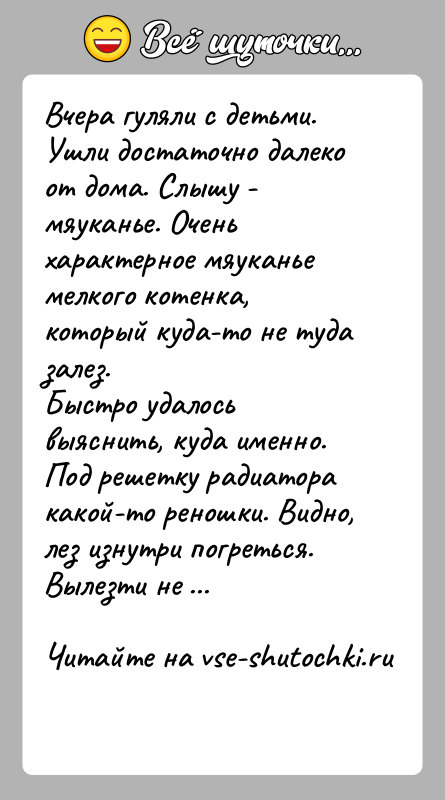 Всё шуточки...

Вчера гуляли с детьми. Ушли достаточно далеко от дома. Слышу - мяуканье. Очень характерное мяуканье мелкого котенка, который куда-то не туда залез.
Быстро удалось выяснить, куда именно. Под решетку радиатора какой-то реношки. Видно, лез изнутри погреться. Вылезти не ...

Читайте на vse-shutochki.ru